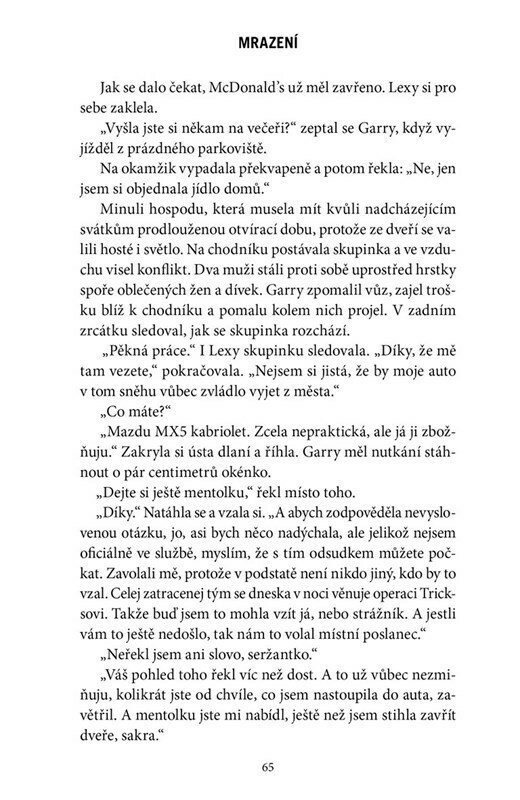 MRAZENÍ

Jak se dalo čekat, McDonald's už měl zavřeno. Lexy si pro sebe zaklela.

„Vyšla jste si někam na večeři?" zeptal se Garry, když vyjížděl z prázdného parkoviště.

Na okamžik vypadala překvapeně a potom řekla: „Ne, jen jsem si objednala jídlo domů."

Minuli hospodu, která musela mít kvůli nadcházejícím svátkům prodlouženou otvírací dobu, protože ze dveří se valili hosté i světlo. Na chodníku postávala skupinka a ve vzduchu visel konflikt. Dva muži stáli proti sobě uprostřed hrstky spoře oblečených žen a dívek. Garry zpomalil vůz, zajel trošku blíž k chodníku a pomalu kolem nich projel. V zadním zrcátku sledoval, jak se skupinka rozchází.

„Pěkná práce." I Lexy skupinku sledovala. „Díky, že mě tam vezete," pokračovala. „Nejsem si jistá, že by moje auto v tom sněhu vůbec zvládlo vyjet z města."

„Co máte?"

„Mazdu MX5 kabriolet. Zcela nepraktická, ale já ji zbožňuju." Zakryla si ústa dlaní a říhla. Garry měl nutkání stáhnout o pár centimetrů okénko.

„Dejte si ještě mentolku," řekl místo toho.

„Díky." Natáhla se a vzala si. „A abych zodpověděla nevyslovenou otázku, jo, asi bych něco nadýchala, ale jelikož nejsem oficiálně ve službě, myslím, že s tím odsudkem můžete počkat. Zavolali mě, protože v podstatě není nikdo jiný, kdo by to vzal. Celej zatracenej tým se dneska v noci věnuje operaci Tricksovi. Takže buď jsem to mohla vzít já, nebo strážník. A jestli vám to ještě nedošlo, tak nám to volal místní poslanec."

„Neřekl jsem ani slovo, seržantko."

„Váš pohled toho řekl víc než dost. A to už vůbec nezmiňuju, kolikrát jste od chvíle, co jsem nastoupila do auta, zavětřil. A mentolku jste mi nabídl, ještě než jsem stihla zavřít dveře, sakra."

65